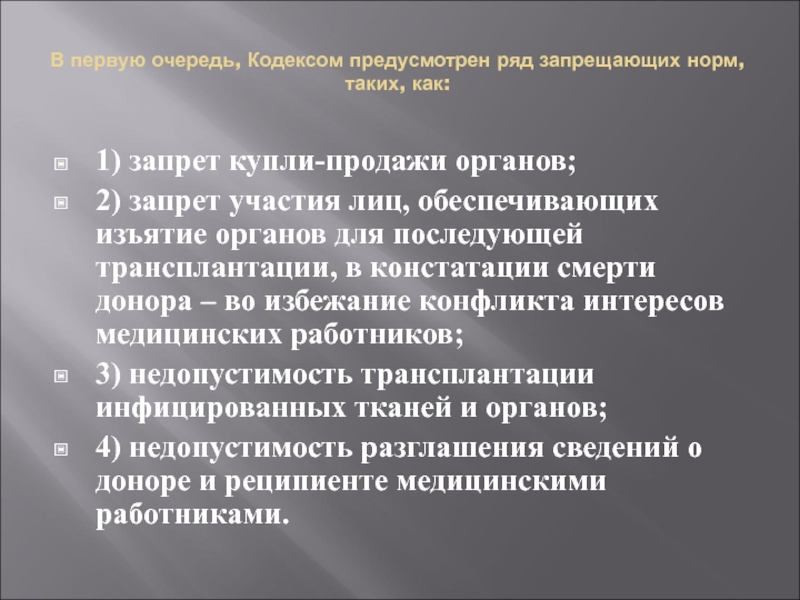 В первую очередь, Кодексом предусмотрен ряд запрещающих норм, таких, как:

1) запрет купли-продажи органов;

2) запрет участия лиц, обеспечивающих изъятие органов для последующей трансплантации, в констатации смерти донора – во избежание конфликта интересов медицинских работников;

3) недопустимость трансплантации инфицированных тканей и органов;

4) недопустимость разглашения сведений о доноре и реципиенте медицинскими работниками.